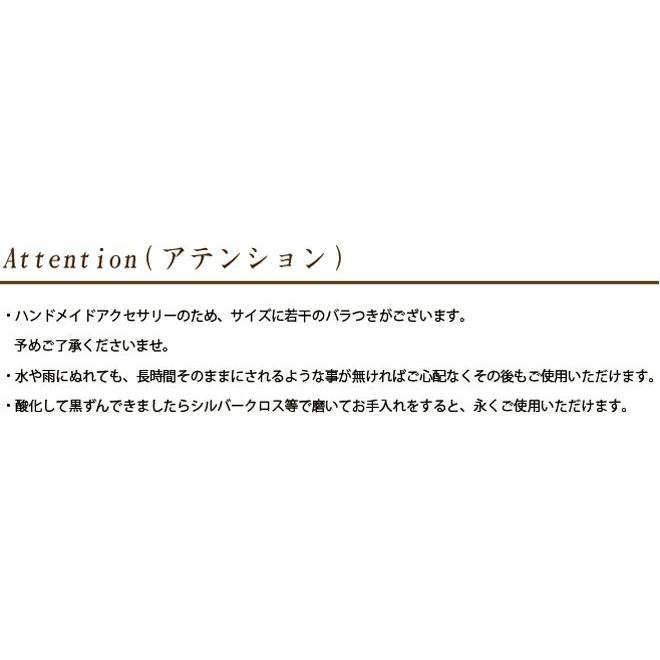 Attention(アテンション)

・ハンドメイドアクセサリーのため、サイズに若干のバラつきがございます。
予めご了承くださいませ。

・水や雨にぬれても、長時間そのままにされるような事が無ければご心配なくその後もご使用いただけます。

・酸化して黒ずんできましたらシルバークロス等で磨いてお手入れをすると、永くご使用いただけます。